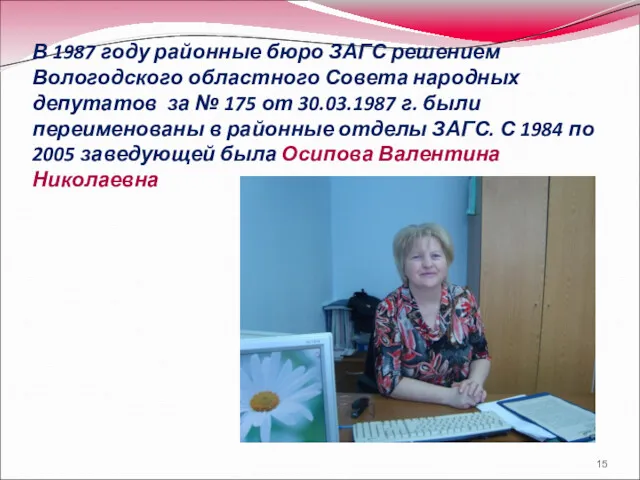 В 1987 году районные бюро ЗАГС решением Вологодского областного Совета народных депутатов за № 175 от 30.03.1987 г. были переименованы в районные отделы ЗАГС. С 1984 по 2005 заведующей была Осипова Валентина Николаевна

15